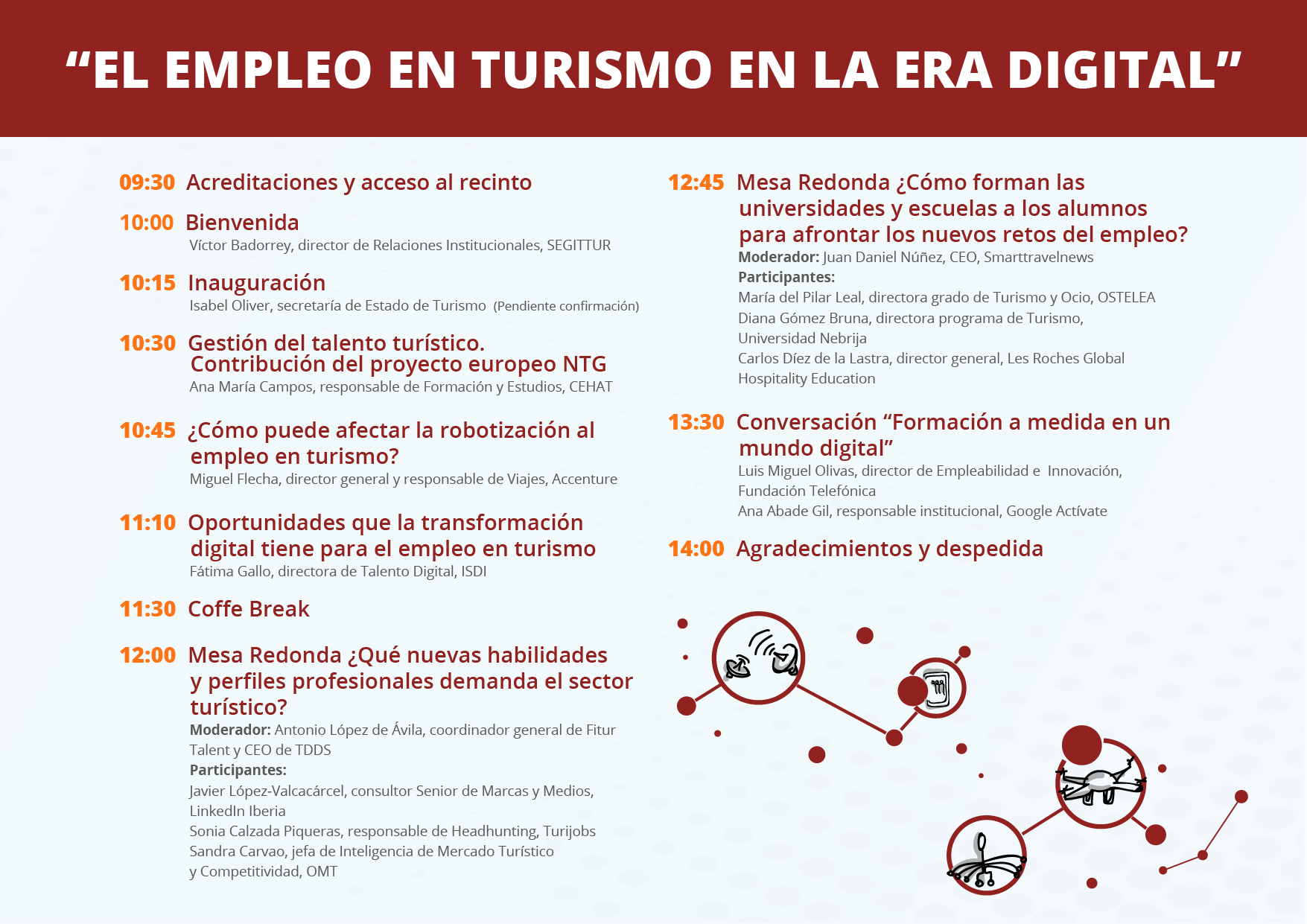 “EL EMPLEO EN TURISMO EN LA ERA DIGITAL”

09:30 Acreditaciones y acceso al recinto

10:00 Bienvenida
Víctor Badorrey, director de Relaciones Institucionales, SEGITTUR

10:15 Inauguración
Isabel Oliver, secretaría de Estado de Turismo (Pendiente confirmación)

10:30 Gestión del talento turístico. Contribución del proyecto europeo NTG
Ana María Campos, responsable de Formación y Estudios, CEHAT

10:45 ¿Cómo puede afectar la robotización al empleo en turismo?
Miguel Flecha, director general y responsable de Viajes, Accenture

11:10 Oportunidades que la transformación digital tiene para el empleo en turismo
Fátima Gallo, directora de Talento Digital, ISDI

11:30 Coffe Break

12:00 Mesa Redonda ¿Qué nuevas habilidades y perfiles profesionales demanda el sector turístico?
Moderador: Antonio López de Ávila, coordinador general de Fitur Talent y CEO de TDDS
Participantes:
Javier López-Valcacárcel, consultor Senior de Marcas y Medios, LinkedIn Iberia
Sonia Calzada Piqueras, responsable de Headhunting, Turijobs
Sandra Carvao, jefa de Inteligencia de Mercado Turístico y Competitividad, OMT

12:45 Mesa Redonda ¿Cómo forman las universidades y escuelas a los alumnos para afrontar los nuevos retos del empleo?
Moderador: Juan Daniel Núñez, CEO, Smarttravelnews
Participantes:
María del Pilar Leal, directora grado de Turismo y Ocio, OSTELEA
Diana Gómez Bruna, directora programa de Turismo, Universidad Nebrija
Carlos Díez de la Lastra, director general, Les Roches Global Hospitality Education

13:30 Conversación “Formación a medida en un mundo digital”
Luis Miguel Olivas, director de Empleabilidad e Innovación, Fundación Telefónica
Ana Abade Gil, responsable institucional, Google Actívate

14:00 Agradecimientos y despedida